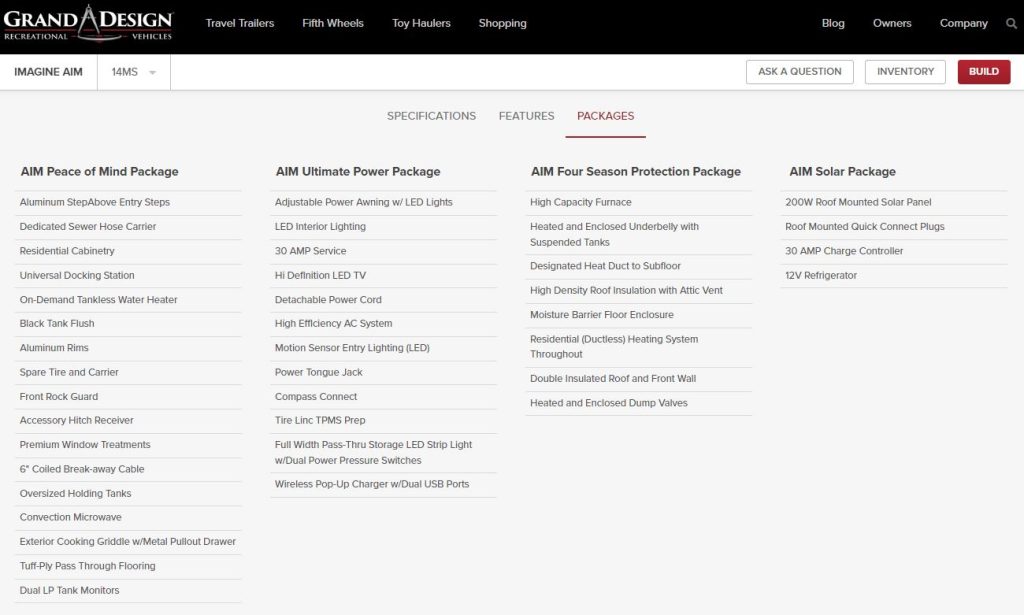 GRAND DESIGN
RECREATIONAL VEHICLES

Travel Trailers Fifth Wheels Toy Haulers Shopping

Blog Owners Company

IMAGINE AIM 14MS

ASK A QUESTION INVENTORY BUILD

SPECIFICATIONS FEATURES PACKAGES

AIM Peace of Mind Package

Aluminum StepAbove Entry Steps
Dedicated Sewer Hose Carrier
Residential Cabinetry
Universal Docking Station
On-Demand Tankless Water Heater
Black Tank Flush
Aluminum Rims
Spare Tire and Carrier
Front Rock Guard
Accessory Hitch Receiver
Premium Window Treatments
6" Coiled Break-away Cable
Oversized Holding Tanks
Convection Microwave
Exterior Cooking Griddle w/Metal Pullout Drawer
Tuff-Ply Pass Through Flooring
Dual LP Tank Monitors

AIM Ultimate Power Package

Adjustable Power Awning w/ LED Lights
LED Interior Lighting
30 AMP Service
Hi Definition LED TV
Detachable Power Cord
High Efficiency AC System
Motion Sensor Entry Lighting (LED)
Power Tongue Jack
Compass Connect
Tire Linc TPMS Prep
Full Width Pass-Thru Storage LED Strip Light w/Dual Power Pressure Switches
Wireless Pop-Up Charger w/Dual USB Ports

AIM Four Season Protection Package

High Capacity Furnace
Heated and Enclosed Underbelly with Suspended Tanks
Designated Heat Duct to Subfloor
High Density Roof Insulation with Attic Vent
Moisture Barrier Floor Enclosure
Residential (Ductless) Heating System Throughout
Double Insulated Roof and Front Wall
Heated and Enclosed Dump Valves

AIM Solar Package

200W Roof Mounted Solar Panel
Roof Mounted Quick Connect Plugs
30 AMP Charge Controller
12V Refrigerator